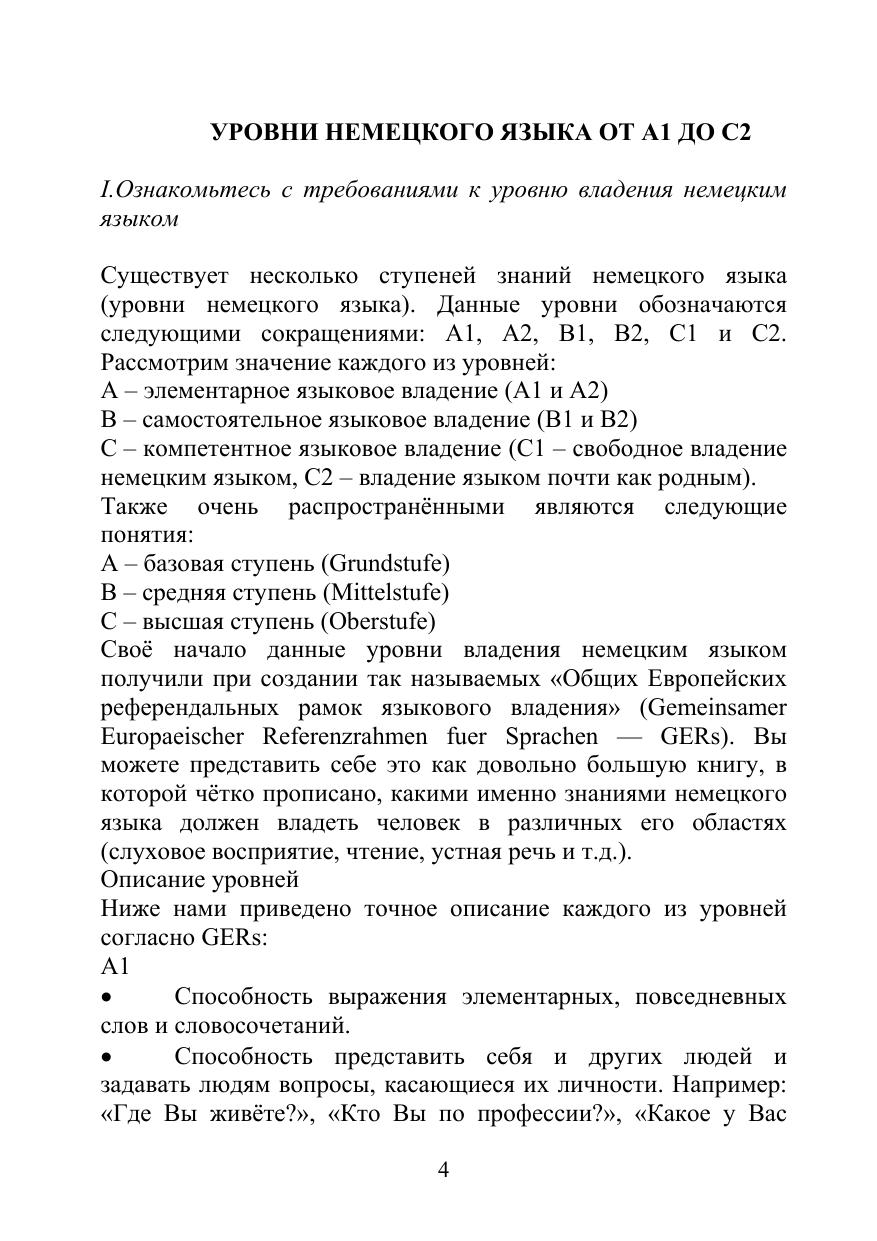 УРОВНИ НЕМЕЦКОГО ЯЗЫКА ОТ А1 ДО С2

I.Ознакомьтесь с требованиями к уровню владения немецким языком

Существует несколько ступеней знаний немецкого языка (уровни немецкого языка). Данные уровни обозначаются следующими сокращениями: A1, A2, B1, B2, C1 и C2. Рассмотрим значение каждого из уровней:
A – элементарное языковое владение (A1 и A2)
B – самостоятельное языковое владение (B1 и B2)
C – компетентное языковое владение (C1 – свободное владение немецким языком, C2 – владение языком почти как родным).
Также очень распространёнными являются следующие понятия:
A – базовая ступень (Grundstufe)
B – средняя ступень (Mittelstufe)
C – высшая ступень (Oberstufe)
Своё начало данные уровни владения немецким языком получили при создании так называемых «Общих Европейских референдальных рамок языкового владения» (Gemeinsamer Europaeischer Referenzrahmen fuer Sprachen — GERs). Вы можете представить себе это как довольно большую книгу, в которой чётко прописано, какими именно знаниями немецкого языка должен владеть человек в различных его областях (слуховое восприятие, чтение, устная речь и т.д.).
Описание уровней
Ниже нами приведено точное описание каждого из уровней согласно GERs:
A1
• Способность выражения элементарных, повседневных слов и словосочетаний.
• Способность представить себя и других людей и задавать людям вопросы, касающиеся их личности. Например: «Где Вы живёте?», «Кто Вы по профессии?», «Какое у Вас

4